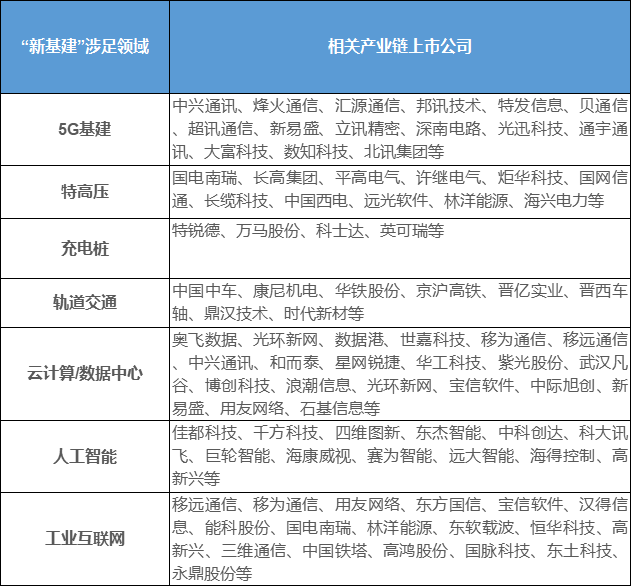 | “新基建”涉足领域 | 相关产业链上市公司 |
|---|---|
| 5G基建 | 中兴通讯、烽火通信、汇源通信、邦讯技术、特发信息、贝通信、超讯通信、新易盛、立讯精密、深南电路、光迅科技、通宇通讯、大富科技、数知科技、北讯集团等 |
| 特高压 | 国电南瑞、长高集团、平高电气、许继电气、炬华科技、国网信通、长缆科技、中国西电、远光软件、林洋能源、海兴电力等 |
| 充电桩 | 特锐德、万马股份、科士达、英可瑞等 |
| 轨道交通 | 中国中车、康尼机电、华铁股份、京沪高铁、晋亿实业、晋西车轴、鼎汉技术、时代新材等 |
| 云计算/数据中心 | 奥飞数据、光环新网、数据港、世嘉科技、移为通信、移远通信、中兴通讯、和而泰、星网锐捷、华工科技、紫光股份、武汉凡谷、博创科技、浪潮信息、光环新网、宝信软件、中际旭创、新易盛、用友网络、石基信息等 |
| 人工智能 | 佳都科技、千方科技、四维图新、东杰智能、中科创达、科大讯飞、巨轮智能、海康威视、赛为智能、远大智能、海得控制、高新兴等 |
| 工业互联网 | 移远通信、移为通信、用友网络、东方国信、宝信软件、汉得信息、能科股份、国电南瑞、林洋能源、东软载波、恒华科技、高新兴、三维通信、中国铁塔、高鸿股份、国脉科技、东土科技、永鼎股份等 |